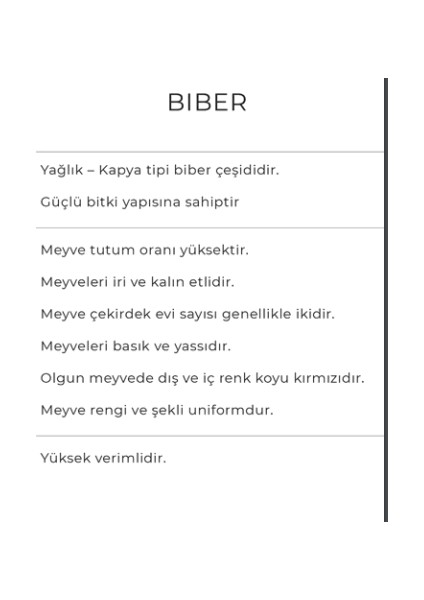 BIBER

Yağlık – Kapya tipi biber çeşididir.

Güçlü bitki yapısına sahiptir

Meyve tutum oranı yüksektir.

Meyveleri iri ve kalın etlidir.

Meyve çekirdek evi sayısı genellikle ikidir.

Meyveleri basık ve yassıdır.

Olgun meyvede dış ve iç renk koyu kırmızıdır.

Meyve rengi ve şekli uniformdur.

Yüksek verimlidir.